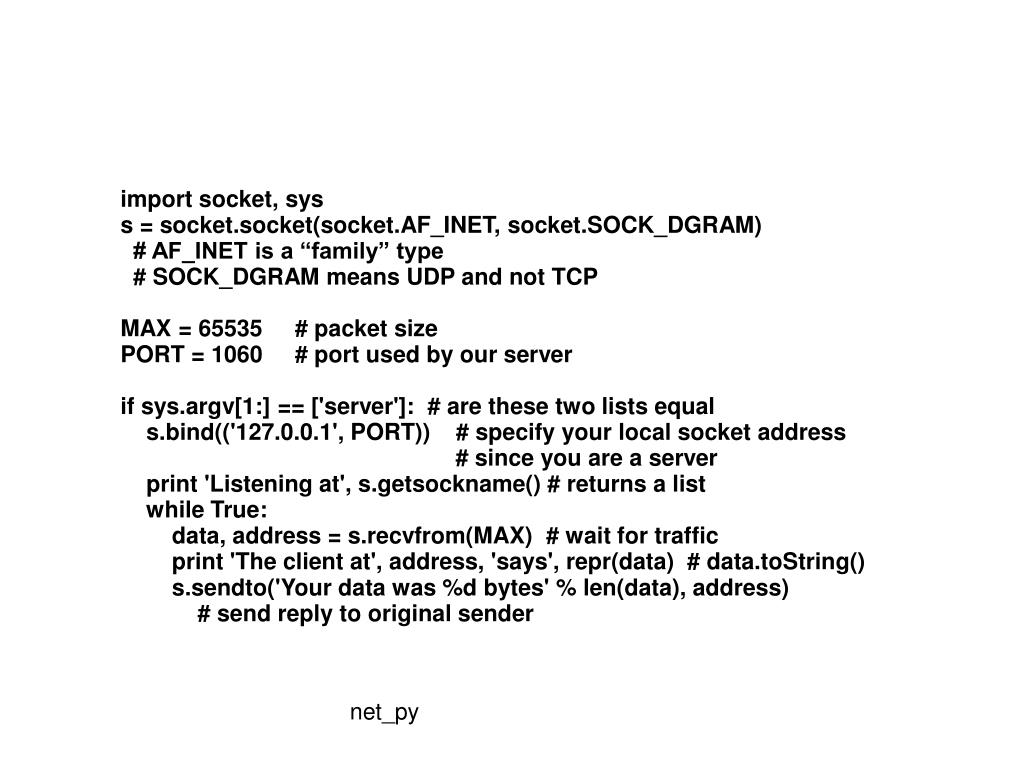 import socket, sys
s = socket.socket(socket.AF_INET, socket.SOCK_DGRAM)
  # AF_INET is a “family” type
  # SOCK_DGRAM means UDP and not TCP

MAX = 65535     # packet size
PORT = 1060     # port used by our server

if sys.argv[1:] == ['server']:  # are these two lists equal
    s.bind(('127.0.0.1', PORT))    # specify your local socket address
                                              # since you are a server
    print 'Listening at', s.getsockname() # returns a list
    while True:
        data, address = s.recvfrom(MAX)  # wait for traffic
        print 'The client at', address, 'says', repr(data)  # data.toString()
        s.sendto('Your data was %d bytes' % len(data), address)
            # send reply to original sender

net_py